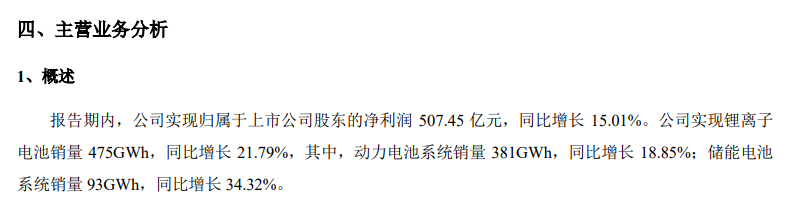 四、主营业务分析

1、概述

报告期内，公司实现归属于上市公司股东的净利润 507.45 亿元，同比增长 15.01%。公司实现锂离子电池销量 475GWh，同比增长 21.79%，其中，动力电池系统销量 381GWh，同比增长 18.85%；储能电池系统销量 93GWh，同比增长 34.32%。